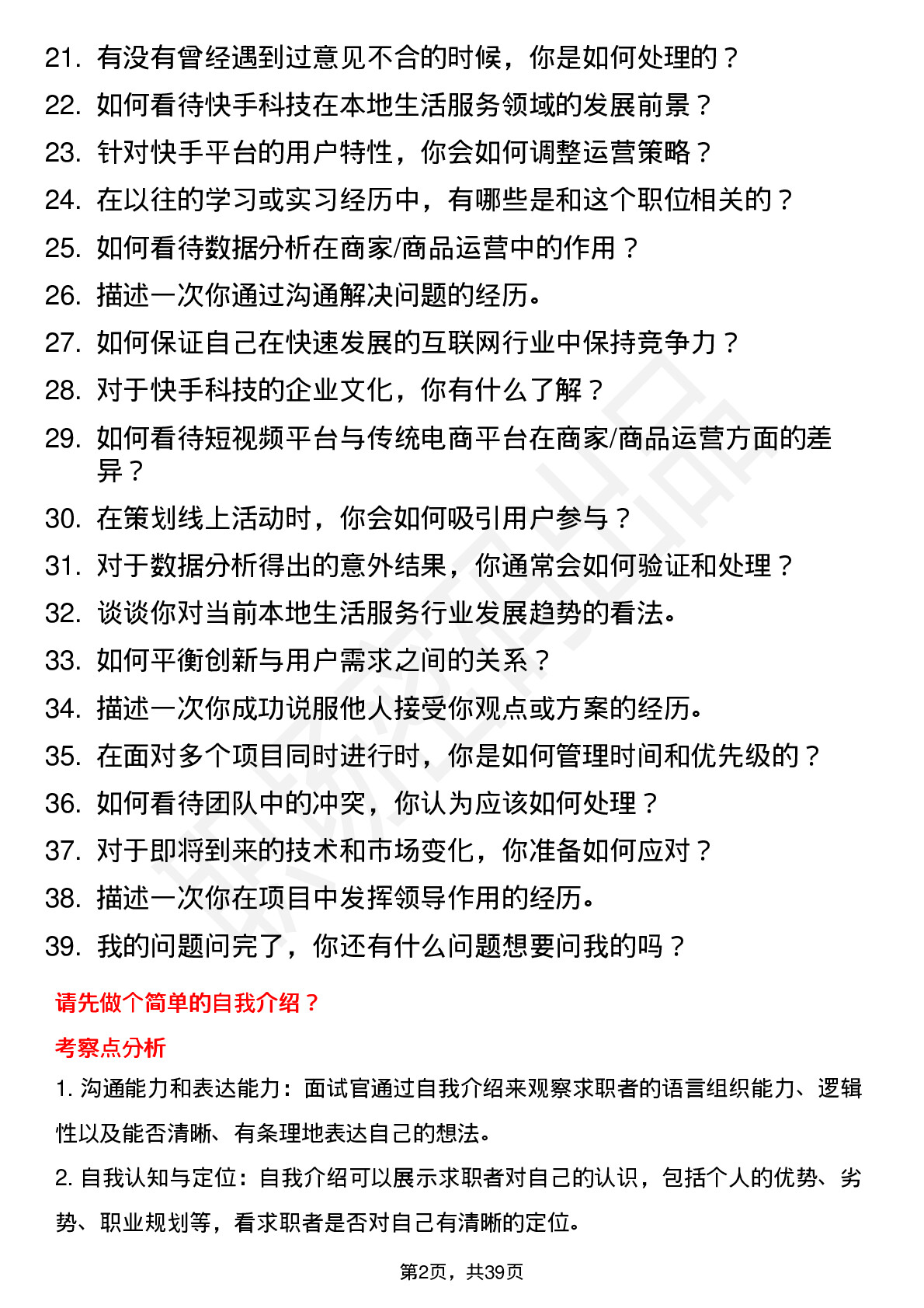 21. 有没有曾经遇到过意见不合的时候，你是如何处理的？
22. 如何看待快手科技在本地生活服务领域的发展前景？
23. 针对快手平台的用户特性，你会如何调整运营策略？
24. 在以往的学习或实习经历中，有哪些是和这个职位相关的？
25. 如何看待数据分析在商家/商品运营中的作用？
26. 描述一次你通过沟通解决问题的经历。
27. 如何保证自己在快速发展的互联网行业中保持竞争力？
28. 对于快手科技的企业文化，你有什么了解？
29. 如何看待短视频平台与传统电商平台在商家/商品运营方面的差异？
30. 在策划线上活动时，你会如何吸引用户参与？
31. 对于数据分析得出的意外结果，你通常会如何验证和处理？
32. 谈谈你对当前本地生活服务行业发展趋势的看法。
33. 如何平衡创新与用户需求之间的关系？
34. 描述一次你成功说服他人接受你观点或方案的经历。
35. 在面对多个项目同时进行时，你是如何管理时间和优先级的？
36. 如何看待团队中的冲突，你认为应该如何处理？
37. 对于即将到来的技术和市场变化，你准备如何应对？
38. 描述一次你在项目中发挥领导作用的经历。
39. 我的问题问完了，你还有什么问题想要问我的吗？

请先做个简单的自我介绍？

考察点分析

1. 沟通能力和表达能力：面试官通过自我介绍来观察求职者的语言组织能力、逻辑性以及能否清晰、有条理地表达自己的想法。

2. 自我认知与定位：自我介绍可以展示求职者对自己的认识，包括个人的优势、劣势、职业规划等，看求职者是否对自己有清晰的定位。

第2页，共39页